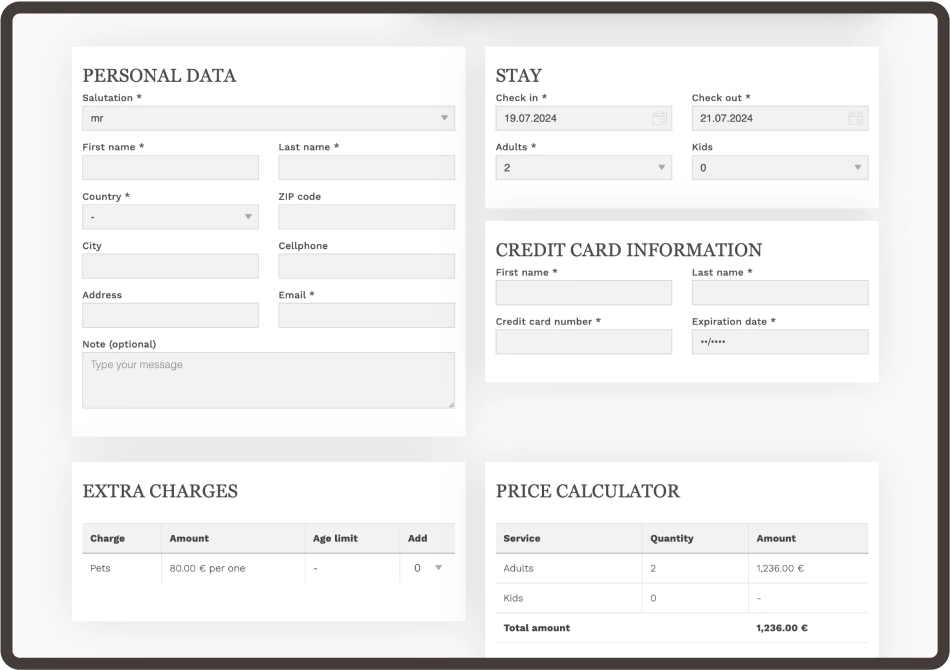 PERSONAL DATA
Salutation *
mr
First name *
Last name *
Country *
-
ZIP code
City
Cellphone
Address
Email *
Note (optional)
Type your message

STAY
Check in *
19.07.2024
Check out *
21.07.2024
Adults *
2
Kids
0

CREDIT CARD INFORMATION
First name *
Last name *
Credit card number *
Expiration date *
••/••••

EXTRA CHARGES

| Charge | Amount | Age limit | Add |
|---|---|---|---|
| Pets | 80.00 € per one | - | 0 |

PRICE CALCULATOR

| Service | Quantity | Amount |
|---|---|---|
| Adults | 2 | 1,236.00 € |
| Kids | 0 | - |
| Total amount | | 1,236.00 € |